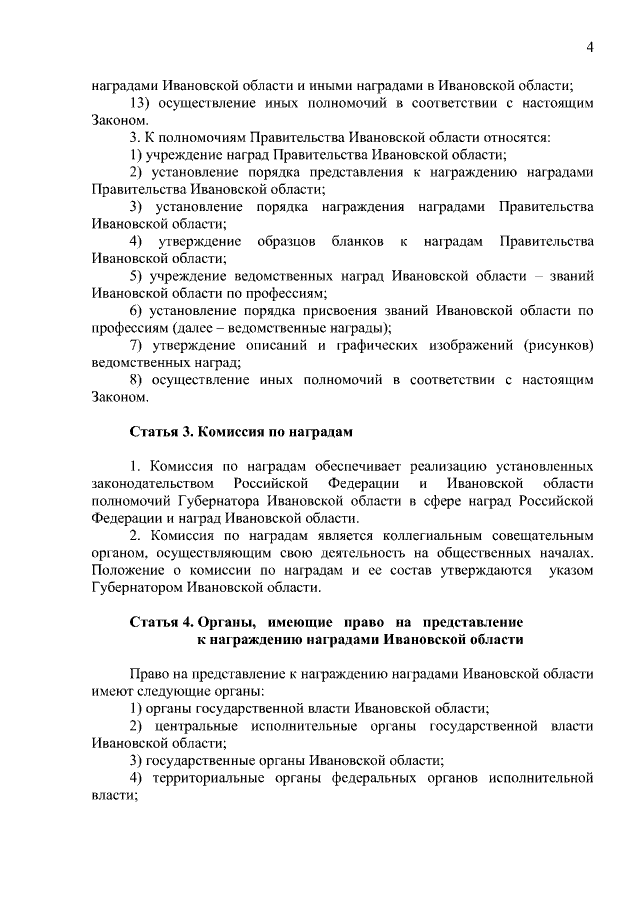 4

наградами Ивановской области и иными наградами в Ивановской области;

13) осуществление иных полномочий в соответствии с настоящим Законом.

3. К полномочиям Правительства Ивановской области относятся:

1) учреждение наград Правительства Ивановской области;

2) установление порядка представления к награждению наградами Правительства Ивановской области;

3) установление порядка награждения наградами Правительства Ивановской области;

4) утверждение образцов бланков к наградам Правительства Ивановской области;

5) учреждение ведомственных наград Ивановской области – званий Ивановской области по профессиям;

6) установление порядка присвоения званий Ивановской области по профессиям (далее – ведомственные награды);

7) утверждение описаний и графических изображений (рисунков) ведомственных наград;

8) осуществление иных полномочий в соответствии с настоящим Законом.

Статья 3. Комиссия по наградам

1. Комиссия по наградам обеспечивает реализацию установленных законодательством Российской Федерации и Ивановской области полномочий Губернатора Ивановской области в сфере наград Российской Федерации и наград Ивановской области.

2. Комиссия по наградам является коллегиальным совещательным органом, осуществляющим свою деятельность на общественных началах. Положение о комиссии по наградам и ее состав утверждаются указом Губернатором Ивановской области.

Статья 4. Органы, имеющие право на представление к награждению наградами Ивановской области

Право на представление к награждению наградами Ивановской области имеют следующие органы:

1) органы государственной власти Ивановской области;

2) центральные исполнительные органы государственной власти Ивановской области;

3) государственные органы Ивановской области;

4) территориальные органы федеральных органов исполнительной власти;